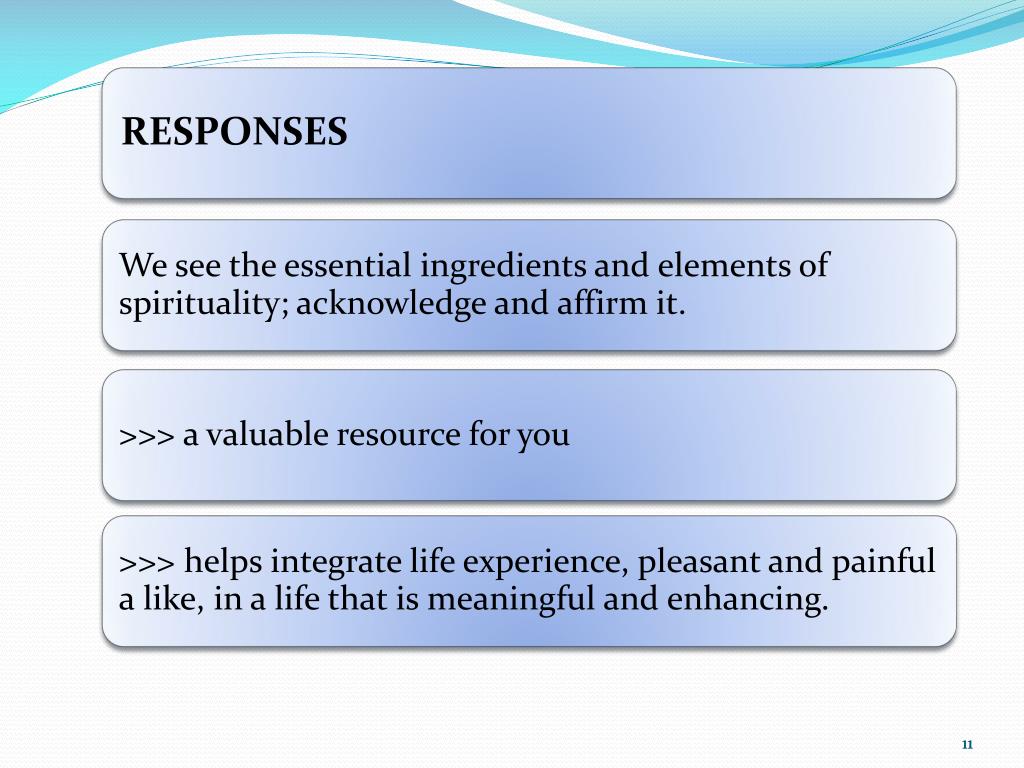 RESPONSES

We see the essential ingredients and elements of spirituality; acknowledge and affirm it.

>>> a valuable resource for you

>>> helps integrate life experience, pleasant and painful a like, in a life that is meaningful and enhancing.

11